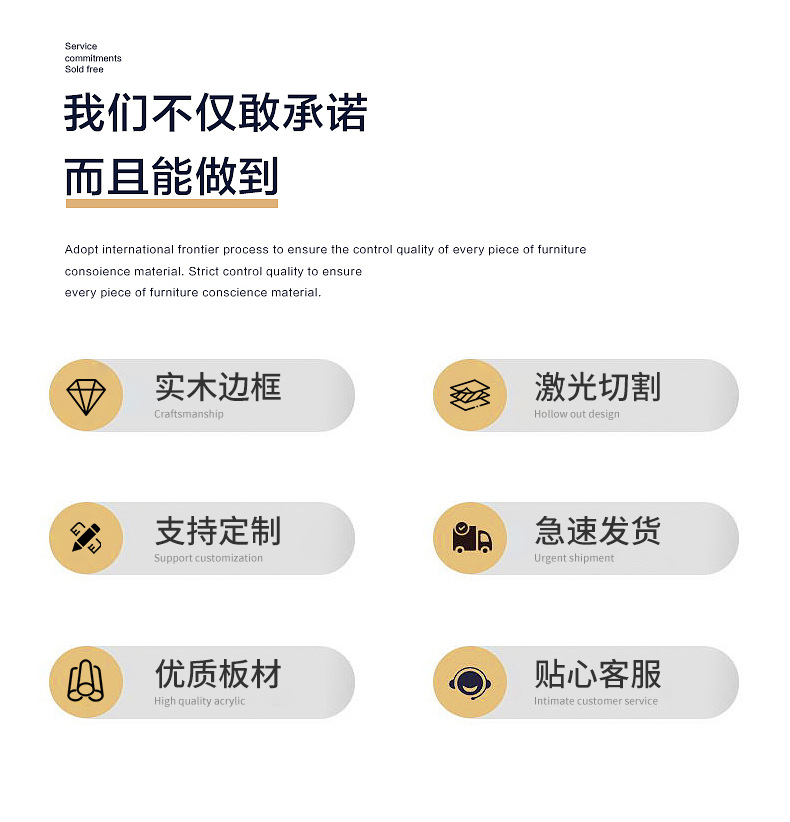 Service
commitments
Sold free

我们不仅敢承诺

而且能做到

Adopt international frontier process to ensure the control quality of every piece of furniture consoience material. Strict control quality to ensure every piece of furniture conscience material.

实木边框
Craftsmanship

激光切割
Hollow out design

支持定制
Support customization

急速发货
Urgent shipment

优质板材
High quality acrylic

贴心客服
Intimate customer service